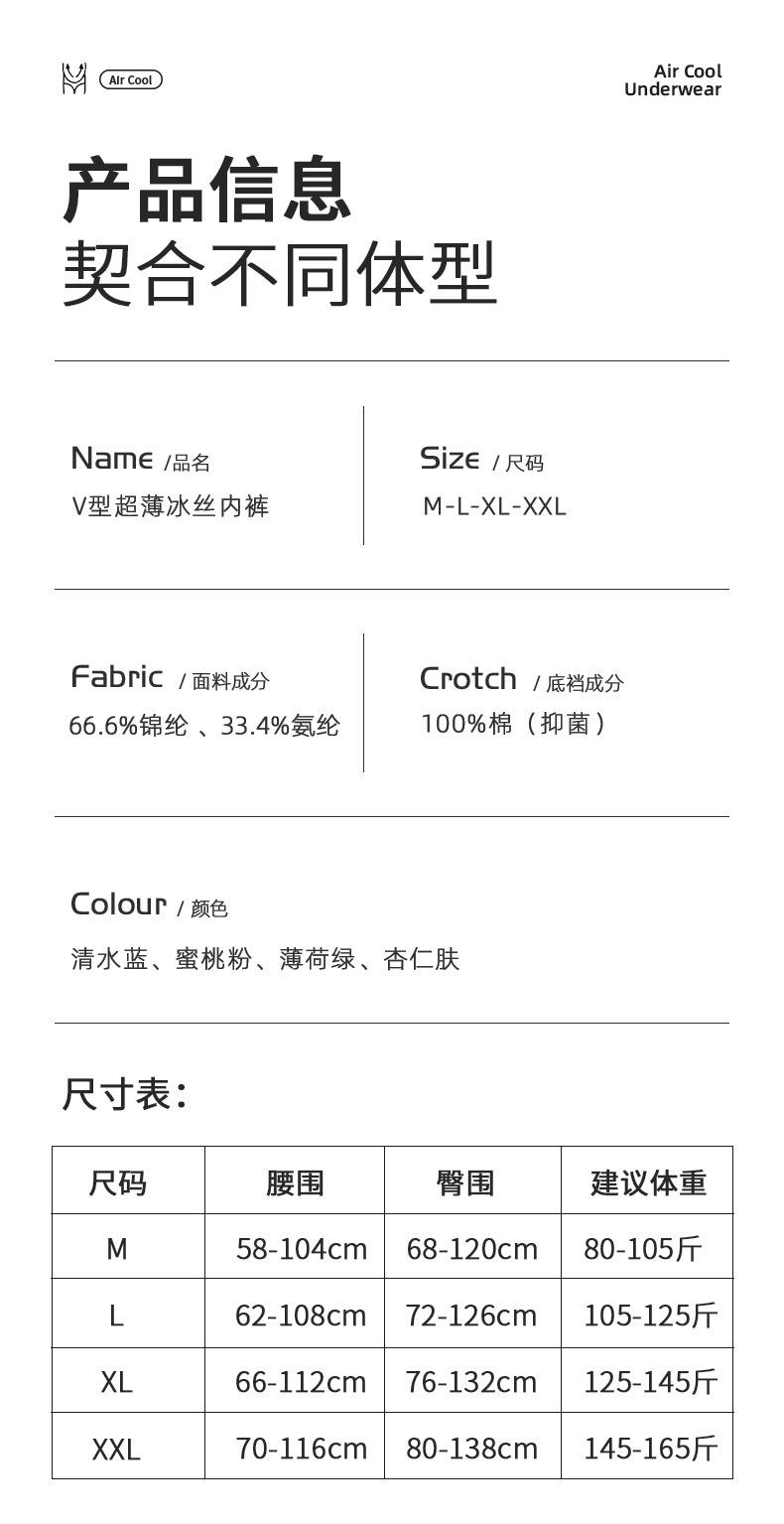 Air Cool

Air Cool
Underwear

产品信息
契合不同体型

Name /品名
V型超薄冰丝内裤

Size /尺码
M-L-XL-XXL

Fabric /面料成分
66.6%锦纶、33.4%氨纶

Crotch /底裆成分
100%棉（抑菌）

Colour /颜色
清水蓝、蜜桃粉、薄荷绿、杏仁肤

尺寸表:

| 尺码 | 腰围 | 臀围 | 建议体重 |
|---|---|---|---|
| M | 58-104cm | 68-120cm | 80-105斤 |
| L | 62-108cm | 72-126cm | 105-125斤 |
| XL | 66-112cm | 76-132cm | 125-145斤 |
| XXL | 70-116cm | 80-138cm | 145-165斤 |